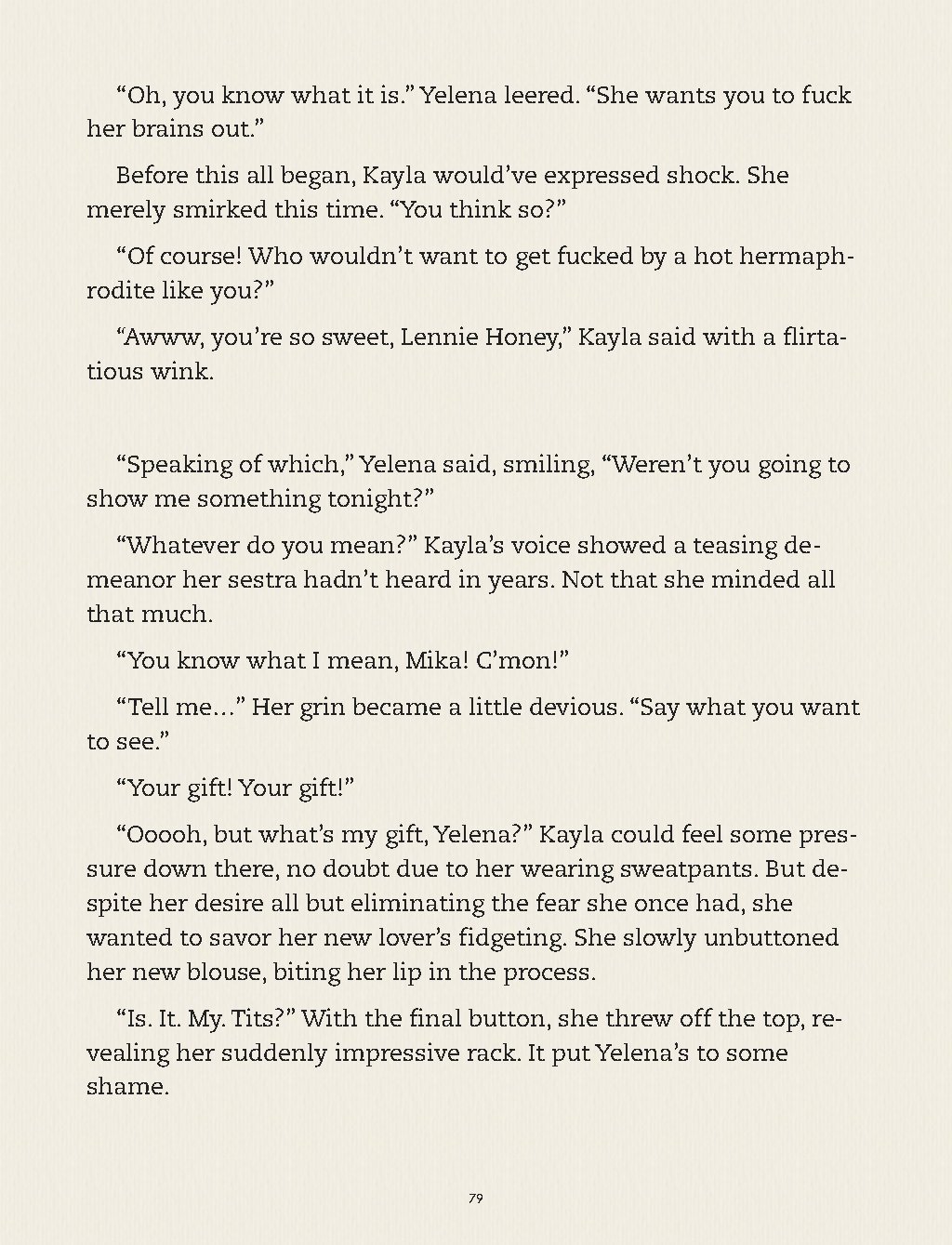 “Oh, you know what it is.” Yelena leered. “She wants you to fuck her brains out.”

Before this all began, Kayla would’ve expressed shock. She merely smirked this time. “You think so?”

“Of course! Who wouldn’t want to get fucked by a hot hermaphrodite like you?”

“Awww, you’re so sweet, Lennie Honey,” Kayla said with a flirtatious wink.

“Speaking of which,” Yelena said, smiling, “Weren’t you going to show me something tonight?”

“Whatever do you mean?” Kayla’s voice showed a teasing demeanor her sestra hadn’t heard in years. Not that she minded all that much.

“You know what I mean, Mika! C’mon!”

“Tell me…” Her grin became a little devious. “Say what you want to see.”

“Your gift! Your gift!”

“Ooooh, but what’s my gift, Yelena?” Kayla could feel some pressure down there, no doubt due to her wearing sweatpants. But despite her desire all but eliminating the fear she once had, she wanted to savor her new lover’s fidgeting. She slowly unbuttoned her new blouse, biting her lip in the process.

“Is. It. My. Tits?” With the final button, she threw off the top, revealing her suddenly impressive rack. It put Yelena’s to some shame.

79